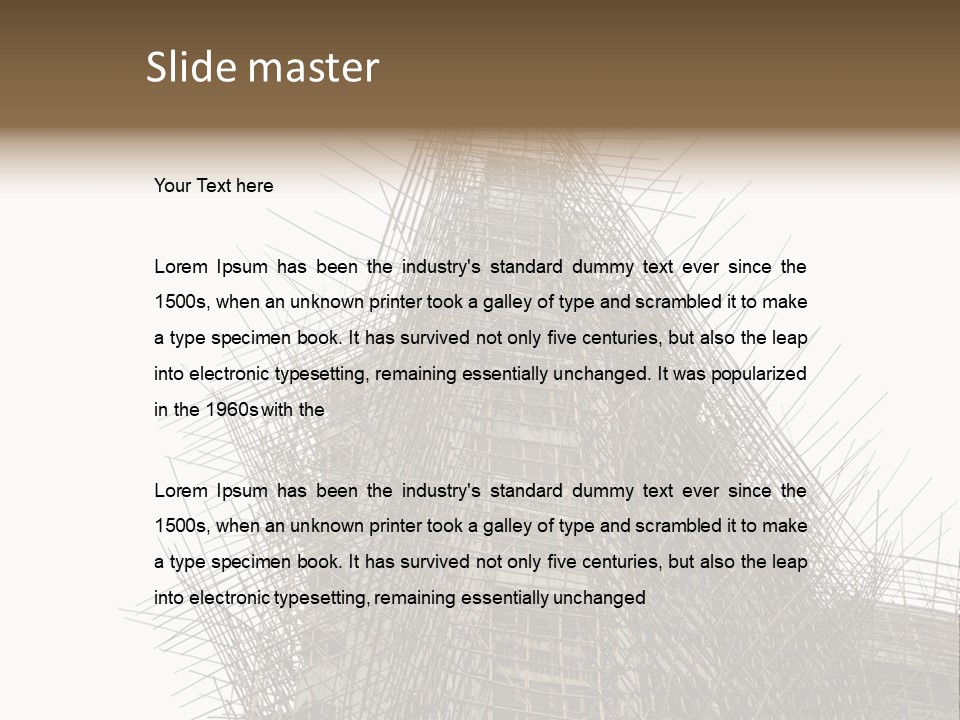 Slide master

Your Text here

Lorem Ipsum has been the industry's standard dummy text ever since the 1500s, when an unknown printer took a galley of type and scrambled it to make a type specimen book. It has survived not only five centuries, but also the leap into electronic typesetting, remaining essentially unchanged. It was popularized in the 1960s with the

Lorem Ipsum has been the industry's standard dummy text ever since the 1500s, when an unknown printer took a galley of type and scrambled it to make a type specimen book. It has survived not only five centuries, but also the leap into electronic typesetting, remaining essentially unchanged